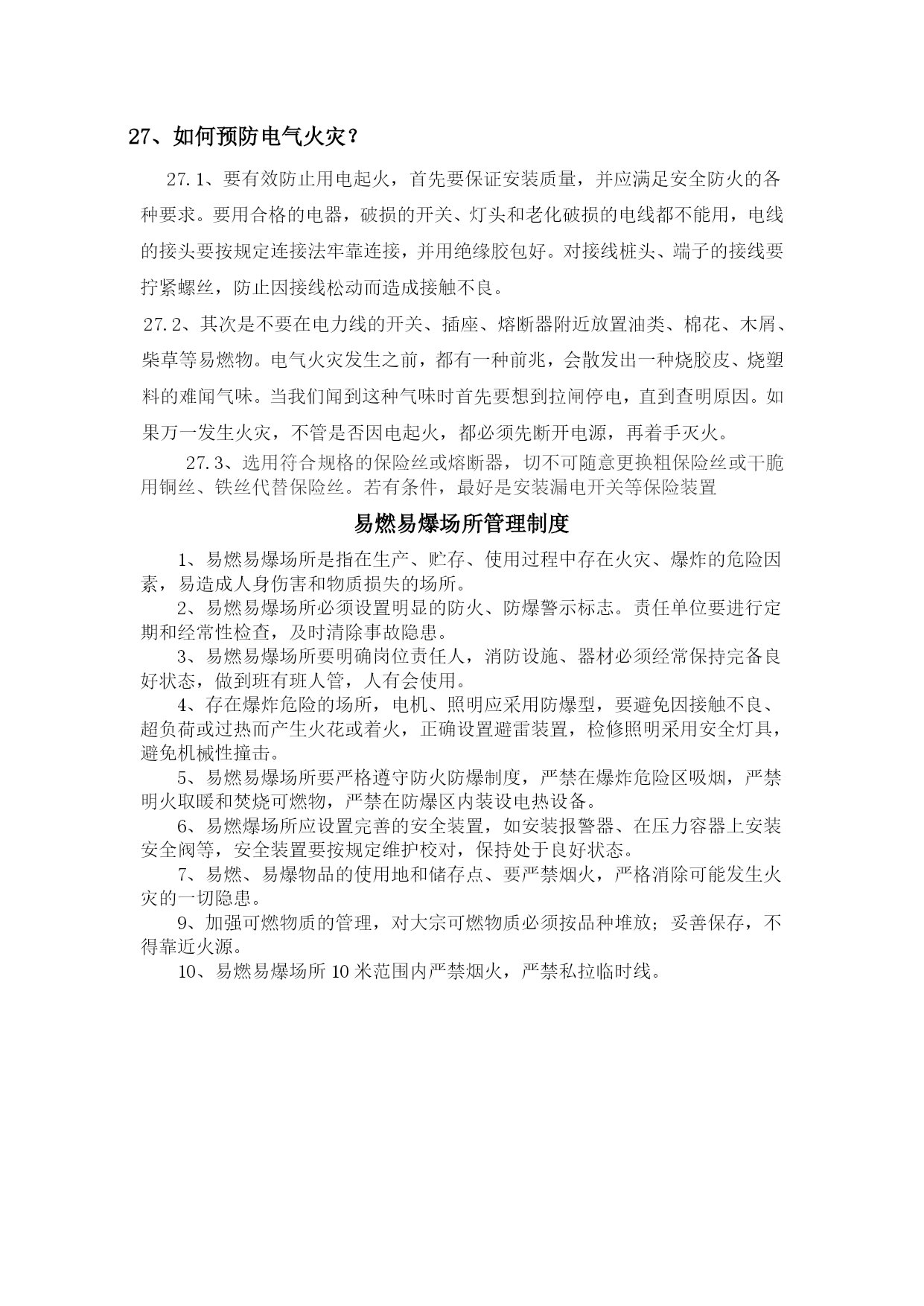 27、如何预防电气火灾？

27.1、要有效防止用电起火，首先要保证安装质量，并应满足安全防火的各种要求。要用合格的电器，破损的开关、灯头和老化破损的电线都不能用，电线的接头要按规定连接法牢靠连接，并用绝缘胶包好。对接线桩头、端子的接线要拧紧螺丝，防止因接线松动而造成接触不良。

27.2、其次是不要在电力线的开关、插座、熔断器附近放置油类、棉花、木屑、柴草等易燃物。电气火灾发生之前，都有一种前兆，会散发出一种烧胶皮、烧塑料的难闻气味。当我们闻到这种气味时首先要想到拉闸停电，直到查明原因。如果万一发生火灾，不管是否因电起火，都必须先断开电源，再着手灭火。

27.3、选用符合规格的保险丝或熔断器，切不可随意更换粗保险丝或干脆用铜丝、铁丝代替保险丝。若有条件，最好是安装漏电开关等保险装置

易燃易爆场所管理制度

1、易燃易爆场所是指在生产、贮存、使用过程中存在火灾、爆炸的危险因素，易造成人身伤害和物质损失的场所。

2、易燃易爆场所必须设置明显的防火、防爆警示标志。责任单位要进行定期和经常性检查，及时清除事故隐患。

3、易燃易爆场所要明确岗位责任人，消防设施、器材必须经常保持完备良好状态，做到班有班人管，人有会使用。

4、存在爆炸危险的场所，电机、照明应采用防爆型，要避免因接触不良、超负荷或过热而产生火花或着火，正确设置避雷装置，检修照明采用安全灯具，避免机械性撞击。

5、易燃易爆场所要严格遵守防火防爆制度，严禁在爆炸危险区吸烟，严禁明火取暖和焚烧可燃物，严禁在防爆区内装设电热设备。

6、易燃爆场所应设置完善的安全装置，如安装报警器、在压力容器上安装安全阀等，安全装置要按规定维护校对，保持处于良好状态。

7、易燃、易爆物品的使用地和储存点、要严禁烟火，严格消除可能发生火灾的一切隐患。

9、加强可燃物质的管理，对大宗可燃物质必须按品种堆放；妥善保存，不得靠近火源。

10、易燃易爆场所 10 米范围内严禁烟火，严禁私拉临时线。